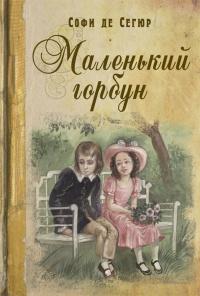 Софи де Сегюр

Маленький горбун